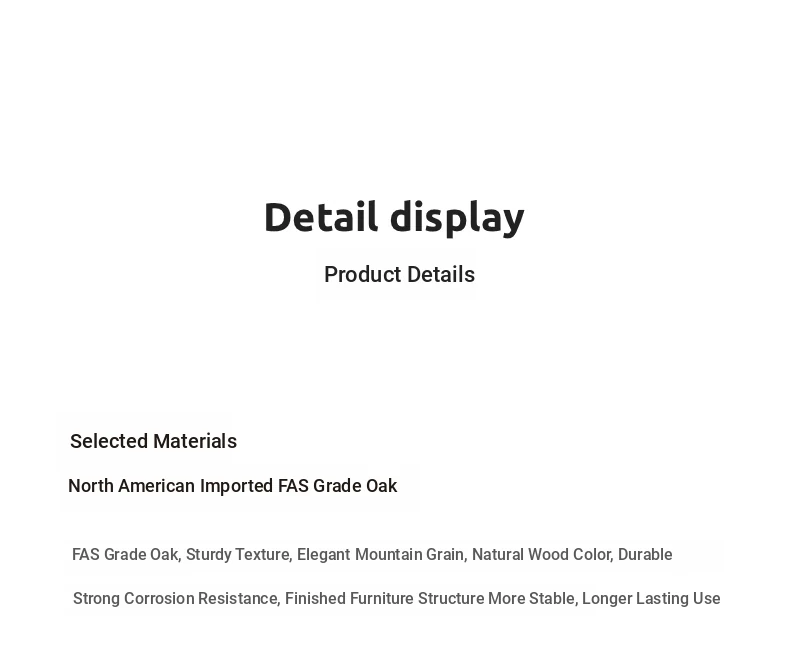 Detail display

Product Details

Selected Materials

North American Imported FAS Grade Oak

FAS Grade Oak, Sturdy Texture, Elegant Mountain Grain, Natural Wood Color, Durable

Strong Corrosion Resistance, Finished Furniture Structure More Stable, Longer Lasting Use